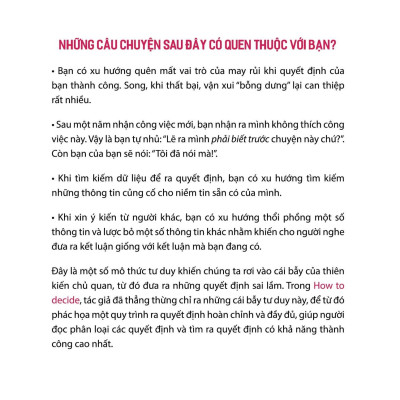 NHỮNG CÂU CHUYỆN SAU ĐÂY CÓ QUEN THUỘC VỚI BẠN?

• Bạn có xu hướng quên mất vai trò của may rủi khi quyết định của bạn thành công. Song, khi thất bại, vận xui "bỗng dưng" lại can thiệp rất nhiều.

• Sau một năm nhận công việc mới, bạn nhận ra mình không thích công việc này. Vậy là bạn tự nhủ: "Lẽ ra mình phải biết trước chuyện này chứ?". Còn bạn của bạn sẽ nói: "Tôi đã nói mà!".

• Khi tìm kiếm dữ liệu để ra quyết định, bạn có xu hướng tìm kiếm những thông tin củng cố cho niềm tin sẵn có của mình.

• Khi xin ý kiến từ người khác, bạn có xu hướng thổi phồng một số thông tin và lược bỏ một số thông tin khác nhằm khiến cho người nghe đưa ra kết luận giống với kết luận mà bạn đang có.

Đây là một số mô thức tư duy khiến chúng ta rơi vào cái bẫy của thiên kiến chủ quan, từ đó đưa ra những quyết định sai lầm. Trong How to decide, tác giả đã thẳng thừng chỉ ra những cái bẫy tư duy này, để từ đó phác họa một quy trình ra quyết định hoàn chỉnh và đầy đủ, giúp người đọc phân loại các quyết định và tìm ra quyết định có khả năng thành công cao nhất.